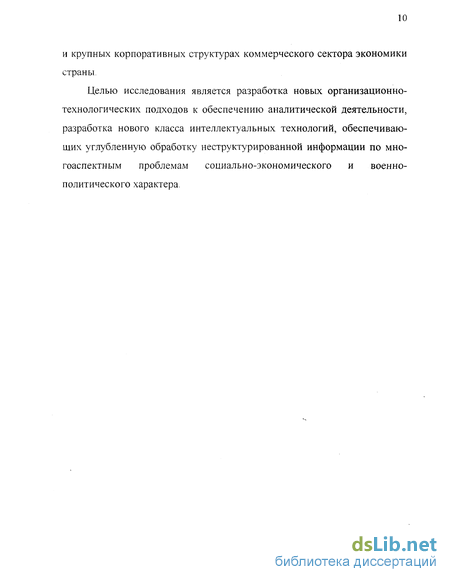 10

и крупных корпоративных структурах коммерческого сектора экономики страны.

Целью исследования является разработка новых организационно-технологических подходов к обеспечению аналитической деятельности, разработка нового класса интеллектуальных технологий, обеспечивающих углубленную обработку неструктурированной информации по многоаспектным проблемам социально-экономического и военно-политического характера.

dsLib.net
библиотека диссертаций